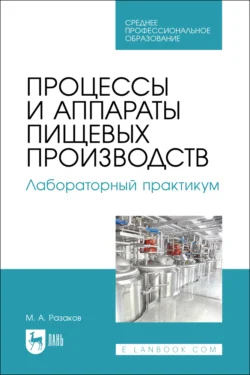 СРЕДНЕЕ ПРОФЕССИОНАЛЬНОЕ ОБРАЗОВАНИЕ

ПРОЦЕССЫ И АППАРАТЫ ПИЩЕВЫХ ПРОИЗВОДСТВ

Лабораторный практикум

М. А. Разаков

ЛАНЬ

E.LANBOOK.COM